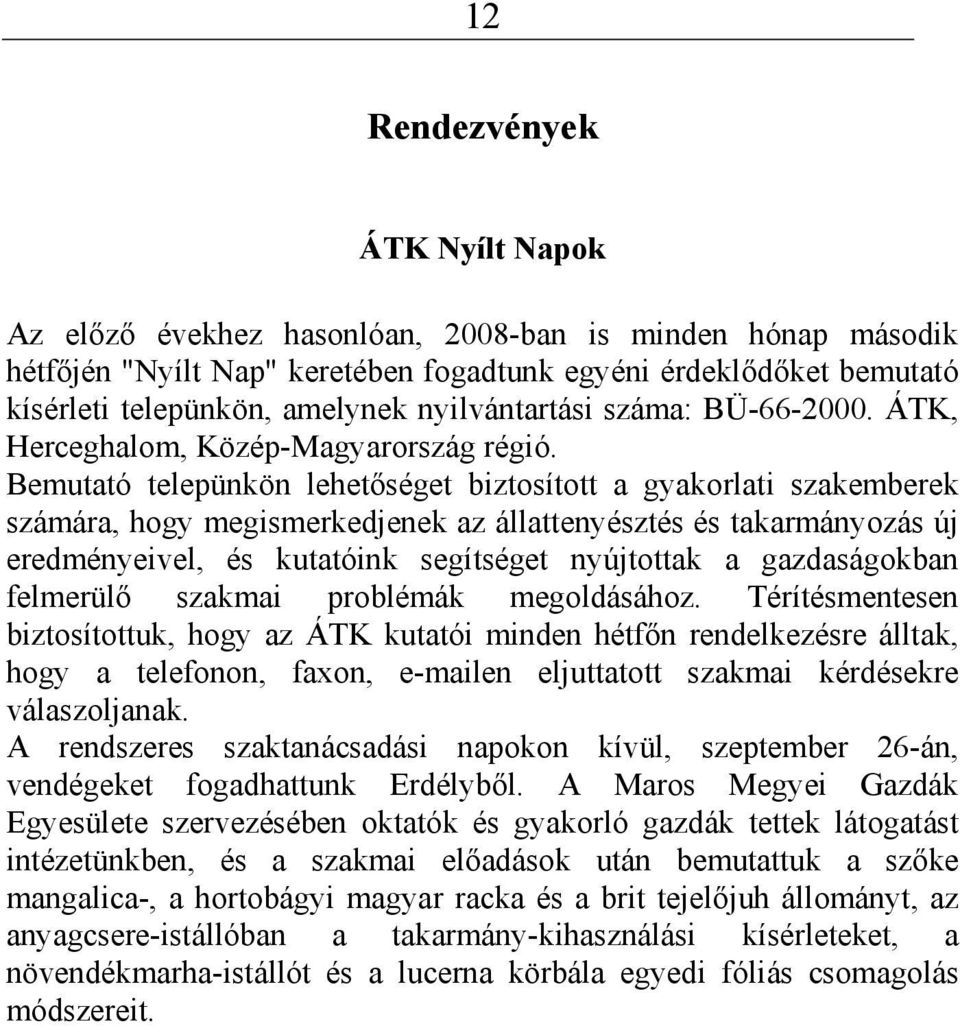 12

Rendezvények

ÁTK Nyílt Napok

Az előző évekhez hasonlóan, 2008-ban is minden hónap második hétfőjén "Nyílt Nap" keretében fogadtunk egyéni érdeklődőket bemutató kísérleti telepünkön, amelynek nyilvántartási száma: BÜ-66-2000. ÁTK, Herceghalom, Közép-Magyarország régió. Bemutató telepünkön lehetőséget biztosított a gyakorlati szakemberek számára, hogy megismerkedjenek az állattenyésztés és takarmányozás új eredményeivel, és kutatóink segítséget nyújtottak a gazdaságokban felmerülő szakmai problémák megoldásához. Térítésmentesen biztosítottuk, hogy az ÁTK kutatói minden hétfőn rendelkezésre álltak, hogy a telefonon, faxon, e-mailen eljuttatott szakmai kérdésekre válaszoljanak.
A rendszeres szaktanácsadási napokon kívül, szeptember 26-án, vendégeket fogadhattunk Erdélyből. A Maros Megyei Gazdák Egyesülete szervezésében oktatók és gyakorló gazdák tettek látogatást intézetünkben, és a szakmai előadások után bemutattuk a szőke mangalica-, a hortobágyi magyar racka és a brit tejelőjuh állományt, az anyagcsere-istállóban a takarmány-kihasználási kísérleteket, a növendékmarha-istállót és a lucerna körbála egyedi fóliás csomagolás módszereit.